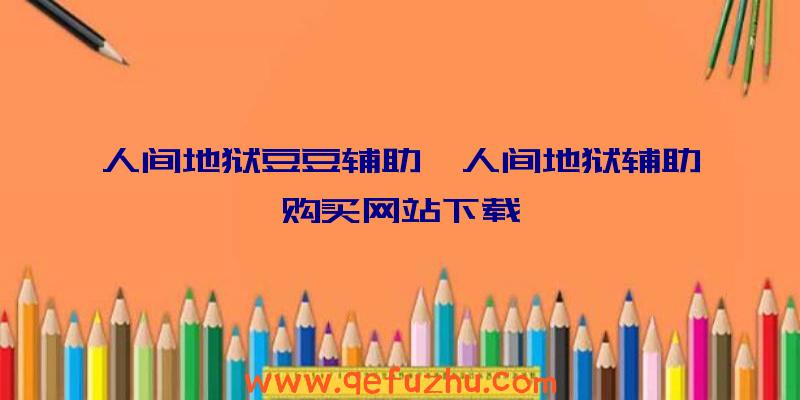 人间地狱豆豆辅助、人间地狱辅助购买网站下载

www.qefuzhu.com